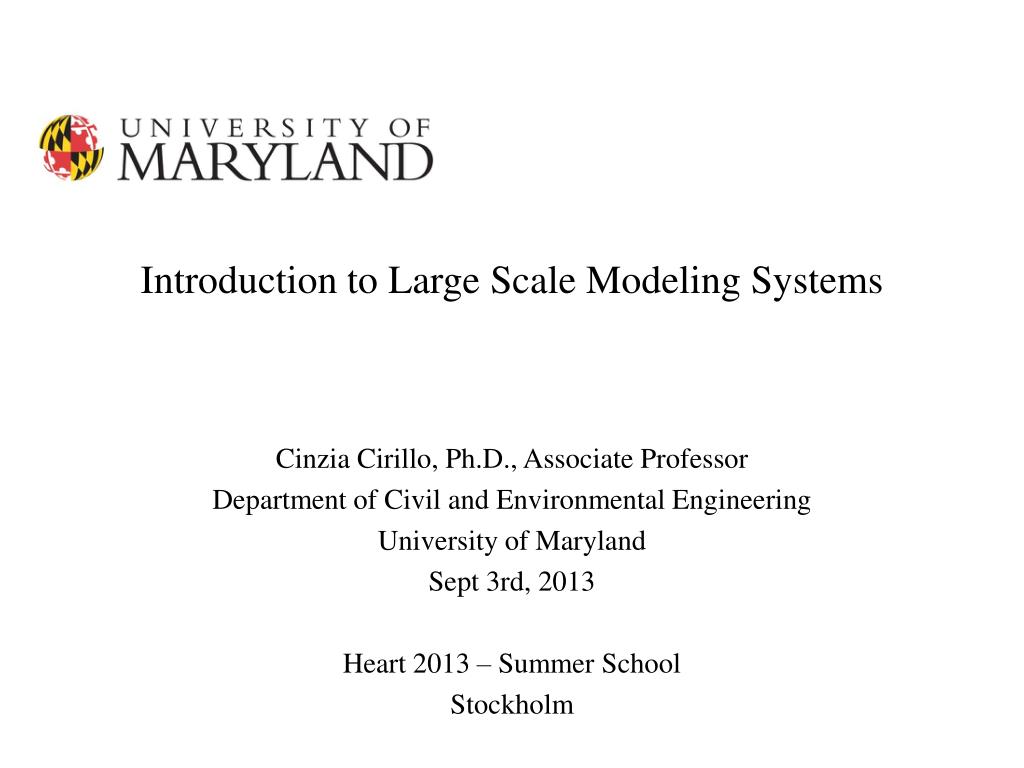 UNIVERSITY OF
MARYLAND

Introduction to Large Scale Modeling Systems

Cinzia Cirillo, Ph.D., Associate Professor
Department of Civil and Environmental Engineering
University of Maryland
Sept 3rd, 2013

Heart 2013 – Summer School
Stockholm